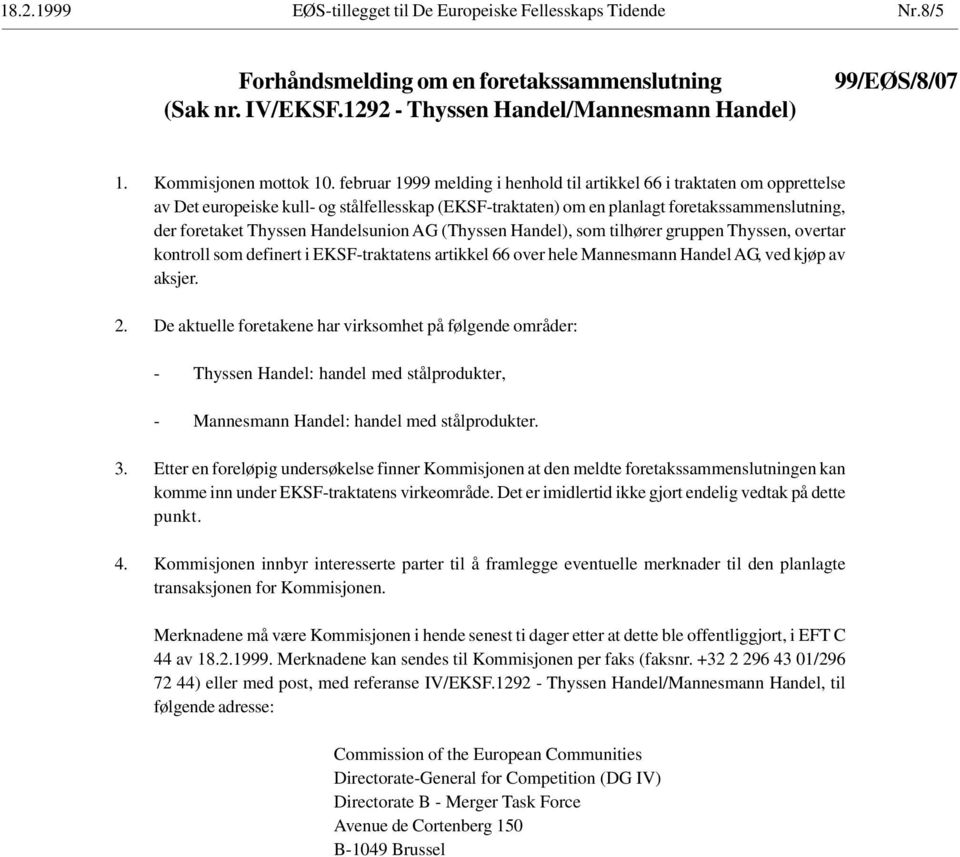 18.2.1999 EØS-tillegget til De Europeiske Fellesskaps Tidende Nr.8/5

Forhåndsmelding om en foretakssammenslutning (Sak nr. IV/EKSF.1292 - Thyssen Handel/Mannesmann Handel)

99/EØS/8/07

1. Kommisjonen mottok 10. februar 1999 melding i henhold til artikkel 66 i traktaten om opprettelse av Det europeiske kull- og stålfellesskap (EKSF-traktaten) om en planlagt foretakssammenslutning, der foretaket Thyssen Handelsunion AG (Thyssen Handel), som tilhører gruppen Thyssen, overtar kontroll som definert i EKSF-traktatens artikkel 66 over hele Mannesmann Handel AG, ved kjøp av aksjer.

2. De aktuelle foretakene har virksomhet på følgende områder:

- Thyssen Handel: handel med stålprodukter,

- Mannesmann Handel: handel med stålprodukter.

3. Etter en foreløpig undersøkelse finner Kommisjonen at den meldte foretakssammenslutningen kan komme inn under EKSF-traktatens virkeområde. Det er imidlertid ikke gjort endelig vedtak på dette punkt.

4. Kommisjonen innbyr interesserte parter til å framlegge eventuelle merknader til den planlagte transaksjonen for Kommisjonen.

Merknadene må være Kommisjonen i hende senest ti dager etter at dette ble offentliggjort, i EFT C 44 av 18.2.1999. Merknadene kan sendes til Kommisjonen per faks (faksnr. +32 2 296 43 01/296 72 44) eller med post, med referanse IV/EKSF.1292 - Thyssen Handel/Mannesmann Handel, til følgende adresse:

Commission of the European Communities
Directorate-General for Competition (DG IV)
Directorate B - Merger Task Force
Avenue de Cortenberg 150
B-1049 Brussel